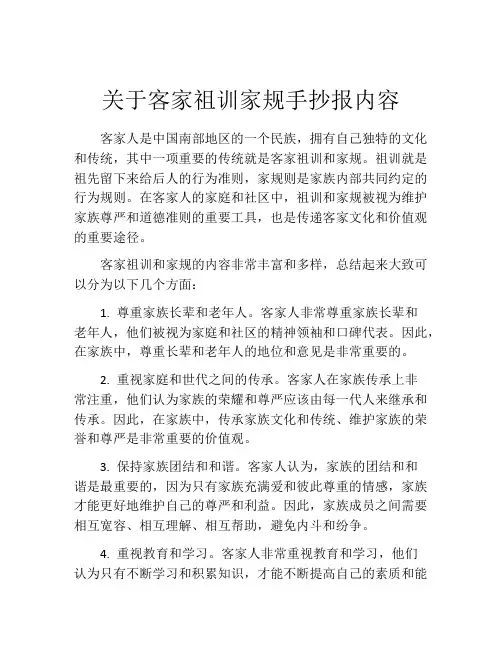 关于客家祖训家规手抄报内容

客家人是中国南部地区的一个民族，拥有自己独特的文化和传统，其中一项重要的传统就是客家祖训和家规。祖训就是祖先留下来给后人的行为准则，家规则是家族内部共同约定的行为规则。在客家人的家庭和社区中，祖训和家规被视为维护家族尊严和道德准则的重要工具，也是传递客家文化和价值观的重要途径。

客家祖训和家规的内容非常丰富和多样，总结起来大致可以分为以下几个方面：

1. 尊重家族长辈和老年人。客家人非常尊重家族长辈和老年人，他们被视为家庭和社区的精神领袖和口碑代表。因此，在家族中，尊重长辈和老年人的地位和意见是非常重要的。

2. 重视家庭和世代之间的传承。客家人在家族传承上非常注重，他们认为家族的荣耀和尊严应该由每一代人来继承和传承。因此，在家族中，传承家族文化和传统、维护家族的荣誉和尊严是非常重要的价值观。

3. 保持家族团结和和谐。客家人认为，家族的团结和和谐是最重要的，因为只有家族充满爱和彼此尊重的情感，家族才能更好地维护自己的尊严和利益。因此，家族成员之间需要相互宽容、相互理解、相互帮助，避免内斗和纷争。

4. 重视教育和学习。客家人非常重视教育和学习，他们认为只有不断学习和积累知识，才能不断提高自己的素质和能